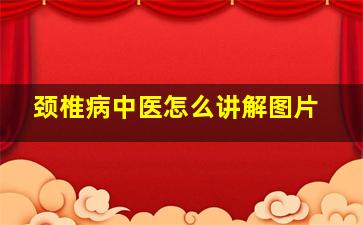 颈椎病中医怎么讲解图片